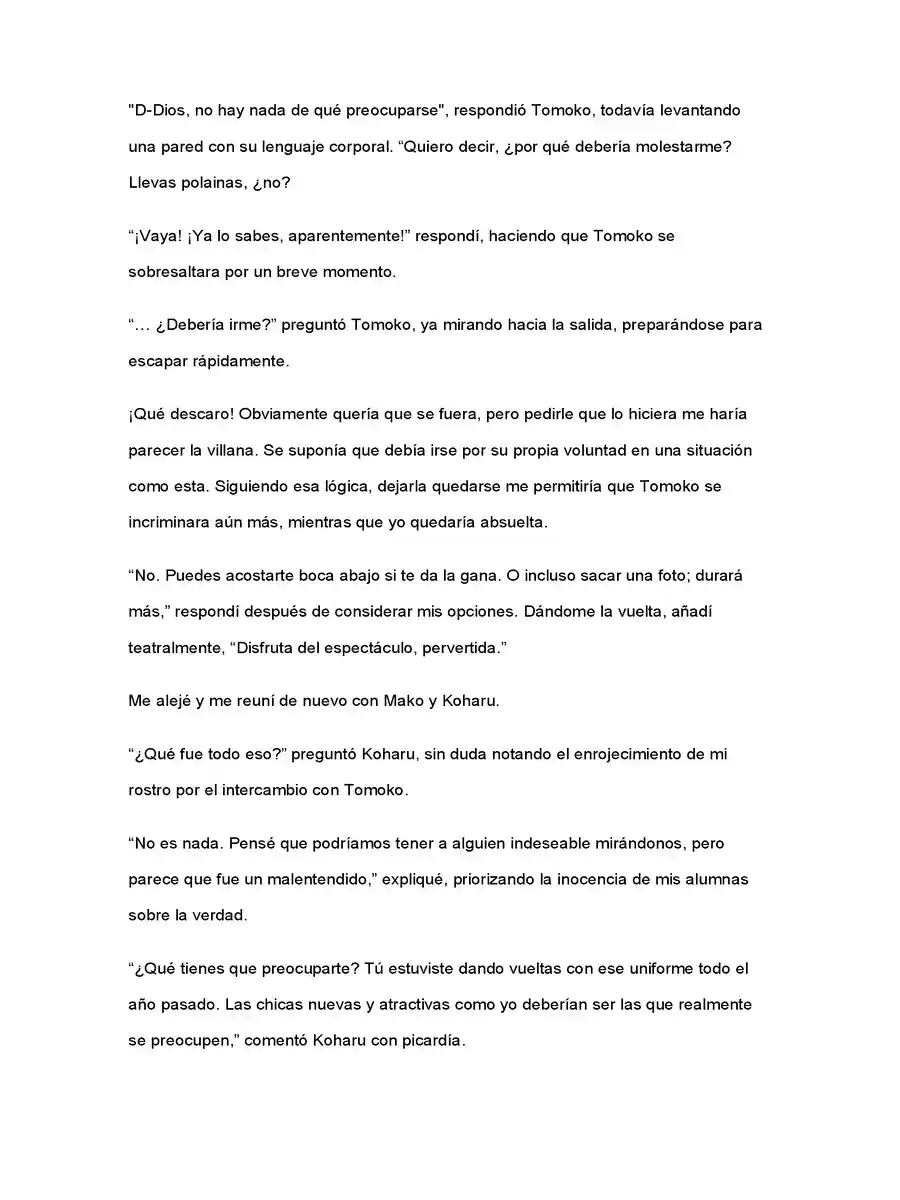 "D-Dios, no hay nada de qué preocuparse", respondió Tomoko, todavía levantando una pared con su lenguaje corporal. "Quiero decir, ¿por qué debería molestarme? Llevas polainas, ¿no?

"¡Vaya! ¡Ya lo sabes, aparentemente!" respondí, haciendo que Tomoko se sobresaltara por un breve momento.

"… ¿Debería irme?" preguntó Tomoko, ya mirando hacia la salida, preparándose para escapar rápidamente.

¡Qué descaro! Obviamente quería que se fuera, pero pedirle que lo hiciera me haría parecer la villana. Se suponía que debía irse por su propia voluntad en una situación como esta. Siguiendo esa lógica, dejarla quedarse me permitiría que Tomoko se incriminara aún más, mientras que yo quedaría absuelta.

"No. Puedes acostarte boca abajo si te da la gana. O incluso sacar una foto; durará más," respondí después de considerar mis opciones. Dándome la vuelta, añadí teatralmente, "Disfruta del espectáculo, pervertida."

Me alejé y me reuní de nuevo con Mako y Koharu.

"¿Qué fue todo eso?" preguntó Koharu, sin duda notando el enrojecimiento de mi rostro por el intercambio con Tomoko.

"No es nada. Pensé que podríamos tener a alguien indeseable mirándonos, pero parece que fue un malentendido," expliqué, priorizando la inocencia de mis alumnas sobre la verdad.

"¿Qué tienes que preocuparte? Tú estuviste dando vueltas con ese uniforme todo el año pasado. Las chicas nuevas y atractivas como yo deberían ser las que realmente se preocupen," comentó Koharu con picardía.